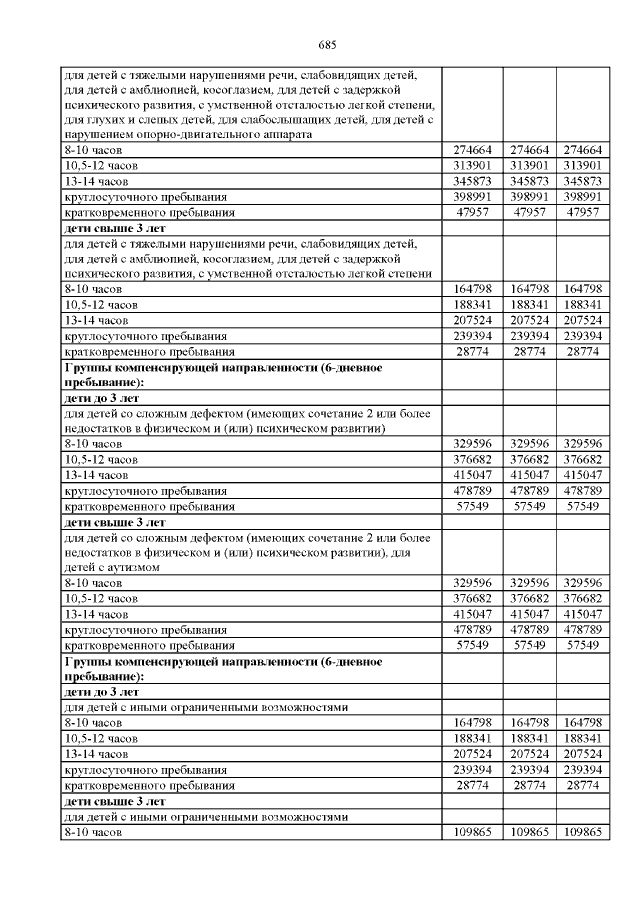 685

| | | | |
|---|---|---|---|
| для детей с тяжелыми нарушениями речи, слабовидящих детей, для детей с амблиопией, косоглазием, для детей с задержкой психического развития, с умственной отсталостью легкой степени, для глухих и слепых детей, для слабослышащих детей, для детей с нарушением опорно-двигательного аппарата | | | |
| 8-10 часов | 274664 | 274664 | 274664 |
| 10,5-12 часов | 313901 | 313901 | 313901 |
| 13-14 часов | 345873 | 345873 | 345873 |
| круглосуточного пребывания | 398991 | 398991 | 398991 |
| кратковременного пребывания | 47957 | 47957 | 47957 |
| **дети свыше 3 лет** | | | |
| для детей с тяжелыми нарушениями речи, слабовидящих детей, для детей с амблиопией, косоглазием, для детей с задержкой психического развития, с умственной отсталостью легкой степени | | | |
| 8-10 часов | 164798 | 164798 | 164798 |
| 10,5-12 часов | 188341 | 188341 | 188341 |
| 13-14 часов | 207524 | 207524 | 207524 |
| круглосуточного пребывания | 239394 | 239394 | 239394 |
| кратковременного пребывания | 28774 | 28774 | 28774 |
| **Группы компенсирующей направленности (6-дневное пребывание):** | | | |
| **дети до 3 лет** | | | |
| для детей со сложным дефектом (имеющих сочетание 2 или более недостатков в физическом и (или) психическом развитии) | | | |
| 8-10 часов | 329596 | 329596 | 329596 |
| 10,5-12 часов | 376682 | 376682 | 376682 |
| 13-14 часов | 415047 | 415047 | 415047 |
| круглосуточного пребывания | 478789 | 478789 | 478789 |
| кратковременного пребывания | 57549 | 57549 | 57549 |
| **дети свыше 3 лет** | | | |
| для детей со сложным дефектом (имеющих сочетание 2 или более недостатков в физическом и (или) психическом развитии), для детей с аутизмом | | | |
| 8-10 часов | 329596 | 329596 | 329596 |
| 10,5-12 часов | 376682 | 376682 | 376682 |
| 13-14 часов | 415047 | 415047 | 415047 |
| круглосуточного пребывания | 478789 | 478789 | 478789 |
| кратковременного пребывания | 57549 | 57549 | 57549 |
| **Группы компенсирующей направленности (6-дневное пребывание):** | | | |
| **дети до 3 лет** | | | |
| для детей с иными ограниченными возможностями | | | |
| 8-10 часов | 164798 | 164798 | 164798 |
| 10,5-12 часов | 188341 | 188341 | 188341 |
| 13-14 часов | 207524 | 207524 | 207524 |
| круглосуточного пребывания | 239394 | 239394 | 239394 |
| кратковременного пребывания | 28774 | 28774 | 28774 |
| **дети свыше 3 лет** | | | |
| для детей с иными ограниченными возможностями | | | |
| 8-10 часов | 109865 | 109865 | 109865 |